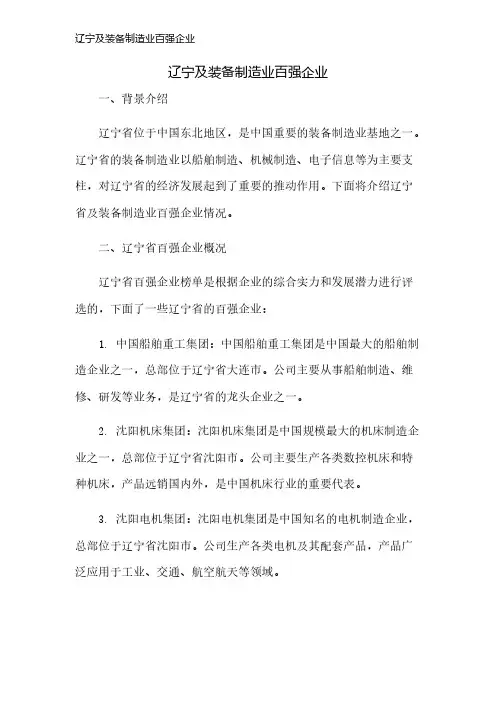 辽宁及装备制造业百强企业

辽宁及装备制造业百强企业

一、背景介绍

辽宁省位于中国东北地区，是中国重要的装备制造业基地之一。辽宁省的装备制造业以船舶制造、机械制造、电子信息等为主要支柱，对辽宁省的经济发展起到了重要的推动作用。下面将介绍辽宁省及装备制造业百强企业情况。

二、辽宁省百强企业概况

辽宁省百强企业榜单是根据企业的综合实力和发展潜力进行评选的，下面了一些辽宁省的百强企业：

1. 中国船舶重工集团：中国船舶重工集团是中国最大的船舶制造企业之一，总部位于辽宁省大连市。公司主要从事船舶制造、维修、研发等业务，是辽宁省的龙头企业之一。

2. 沈阳机床集团：沈阳机床集团是中国规模最大的机床制造企业之一，总部位于辽宁省沈阳市。公司主要生产各类数控机床和特种机床，产品远销国内外，是中国机床行业的重要代表。

3. 沈阳电机集团：沈阳电机集团是中国知名的电机制造企业，总部位于辽宁省沈阳市。公司生产各类电机及其配套产品，产品广泛应用于工业、交通、航空航天等领域。